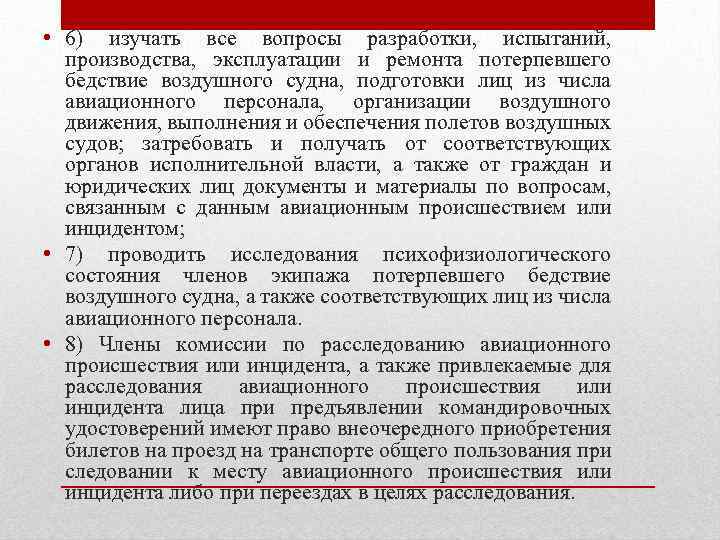 • 6) изучать все вопросы разработки, испытаний, производства, эксплуатации и ремонта потерпевшего бедствие воздушного судна, подготовки лиц из числа авиационного персонала, организации воздушного движения, выполнения и обеспечения полетов воздушных судов; затребовать и получать от соответствующих органов исполнительной власти, а также от граждан и юридических лиц документы и материалы по вопросам, связанным с данным авиационным происшествием или инцидентом;

• 7) проводить исследования психофизиологического состояния членов экипажа потерпевшего бедствие воздушного судна, а также соответствующих лиц из числа авиационного персонала.

• 8) Члены комиссии по расследованию авиационного происшествия или инцидента, а также привлекаемые для расследования авиационного происшествия или инцидента лица при предъявлении командировочных удостоверений имеют право внеочередного приобретения билетов на проезд на транспорте общего пользования при следовании к месту авиационного происшествия или инцидента либо при переездах в целях расследования.